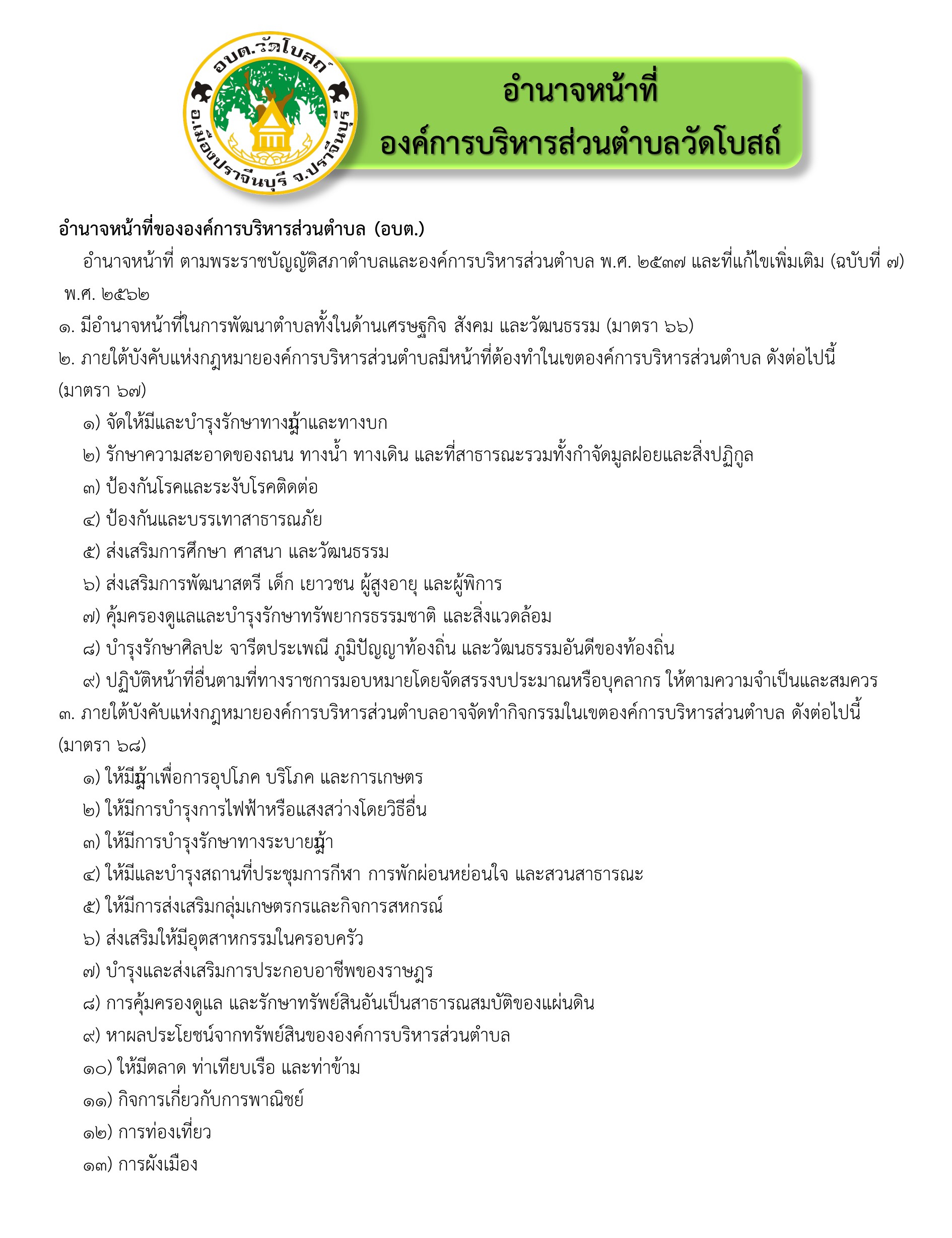 อบต.วัดโบสถ์
อ.เมืองปราจีนบุรี จ.ปราจีนบุรี

อำนาจหน้าที่
องค์การบริหารส่วนตำบลวัดโบสถ์

อำนาจหน้าที่ขององค์การบริหารส่วนตำบล (อบต.)

อำนาจหน้าที่ ตามพระราชบัญญัติสภาตำบลและองค์การบริหารส่วนตำบล พ.ศ. ๒๕๓๗ และที่แก้ไขเพิ่มเติม (ฉบับที่ ๗) พ.ศ. ๒๕๖๒

๑. มีอำนาจหน้าที่ในการพัฒนาตำบลทั้งในด้านเศรษฐกิจ สังคม และวัฒนธรรม (มาตรา ๖๖)

๒. ภายใต้บังคับแห่งกฎหมายองค์การบริหารส่วนตำบลมีหน้าที่ต้องทำในเขตองค์การบริหารส่วนตำบล ดังต่อไปนี้ (มาตรา ๖๗)

๑) จัดให้มีและบำรุงรักษาทางน้ำและทางบก

๒) รักษาความสะอาดของถนน ทางน้ำ ทางเดิน และที่สาธารณะรวมทั้งกำจัดมูลฝอยและสิ่งปฏิกูล

๓) ป้องกันโรคและระงับโรคติดต่อ

๔) ป้องกันและบรรเทาสาธารณภัย

๕) ส่งเสริมการศึกษา ศาสนา และวัฒนธรรม

๖) ส่งเสริมการพัฒนาสตรี เด็ก เยาวชน ผู้สูงอายุ และผู้พิการ

๗) คุ้มครองดูแลและบำรุงรักษาทรัพยากรธรรมชาติ และสิ่งแวดล้อม

๘) บำรุงรักษาศิลปะ จารีตประเพณี ภูมิปัญญาท้องถิ่น และวัฒนธรรมอันดีของท้องถิ่น

๙) ปฏิบัติหน้าที่อื่นตามที่ทางราชการมอบหมายโดยจัดสรรงบประมาณหรือบุคลากร ให้ตามความจำเป็นและสมควร

๓. ภายใต้บังคับแห่งกฎหมายองค์การบริหารส่วนตำบลอาจจัดทำกิจกรรมในเขตองค์การบริหารส่วนตำบล ดังต่อไปนี้ (มาตรา ๖๘)

๑) ให้มีน้ำเพื่อการอุปโภค บริโภค และการเกษตร

๒) ให้มีการบำรุงการไฟฟ้าหรือแสงสว่างโดยวิธีอื่น

๓) ให้มีการบำรุงรักษาทางระบายน้ำ

๔) ให้มีและบำรุงสถานที่ประชุมการกีฬา การพักผ่อนหย่อนใจ และสวนสาธารณะ

๕) ให้มีการส่งเสริมกลุ่มเกษตรกรและกิจการสหกรณ์

๖) ส่งเสริมให้มีอุตสาหกรรมในครอบครัว

๗) บำรุงและส่งเสริมการประกอบอาชีพของราษฎร

๘) การคุ้มครองดูแล และรักษาทรัพย์สินอันเป็นสาธารณสมบัติของแผ่นดิน

๙) หาผลประโยชน์จากทรัพย์สินขององค์การบริหารส่วนตำบล

๑๐) ให้มีตลาด ท่าเทียบเรือ และท่าข้าม

๑๑) กิจการเกี่ยวกับการพาณิชย์

๑๒) การท่องเที่ยว

๑๓) การผังเมือง